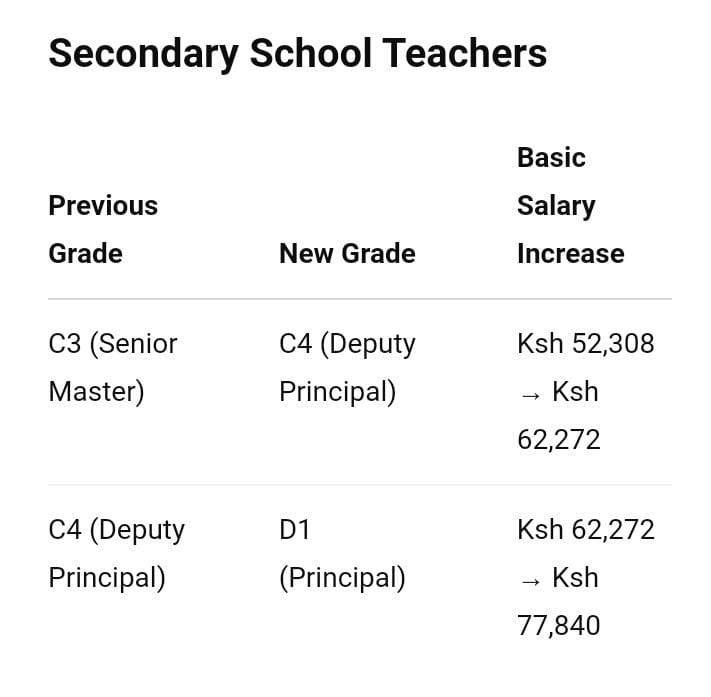 Secondary School Teachers

| Previous Grade | New Grade | Basic Salary Increase |
|---|---|---|
| C3 (Senior Master) | C4 (Deputy Principal) | Ksh 52,308 → Ksh 62,272 |
| C4 (Deputy Principal) | D1 (Principal) | Ksh 62,272 → Ksh 77,840 |